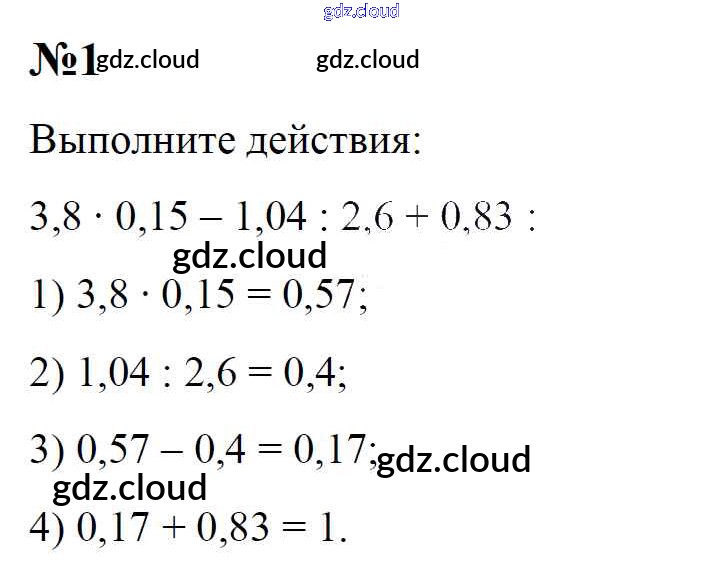 №1

Выполните действия:

$3,8 \cdot 0,15 - 1,04 : 2,6 + 0,83$ :

1) $3,8 \cdot 0,15 = 0,57$;

2) $1,04 : 2,6 = 0,4$;

3) $0,57 - 0,4 = 0,17$;

4) $0,17 + 0,83 = 1$.

gdz.cloud